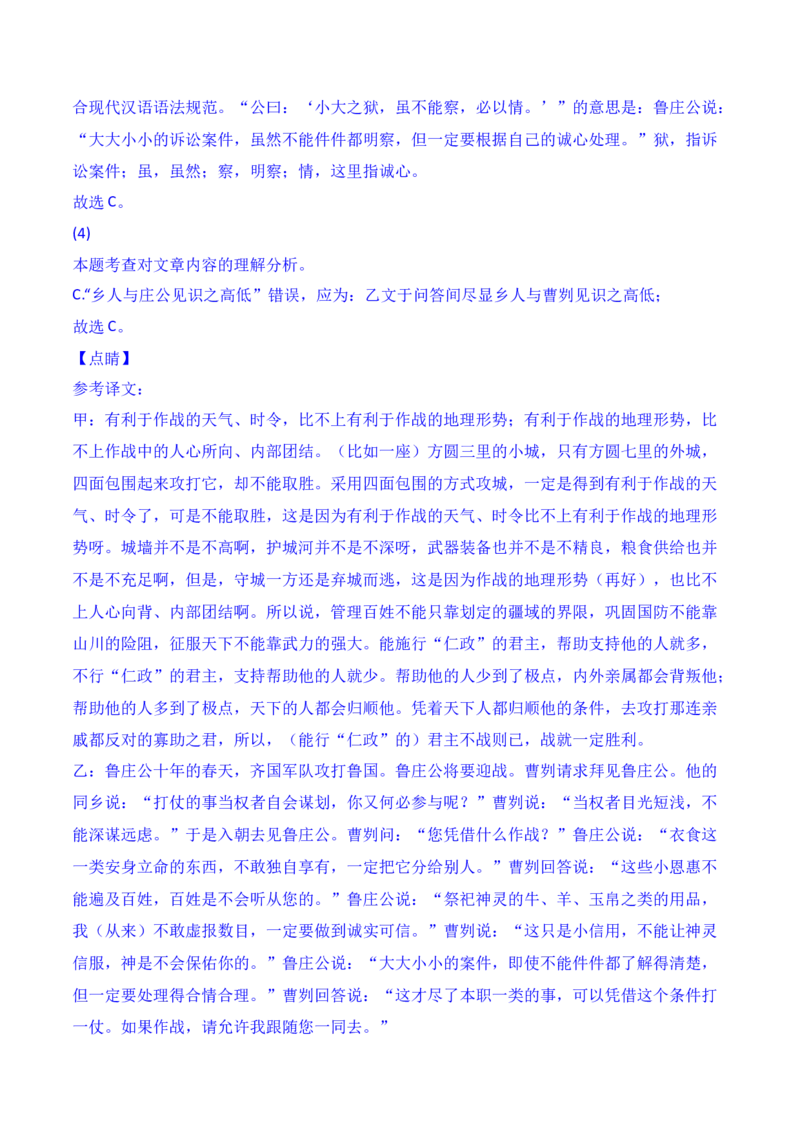 合现代汉语语法规范。“公曰：‘小大之狱，虽不能察，必以情。’”的意思是：鲁庄公说：“大大小小的诉讼案件，虽然不能件件都明察，但一定要根据自己的诚心处理。”狱，指诉讼案件；虽，虽然；察，明察；情，这里指诚心。

故选 C。

(4)

本题考查对文章内容的理解分析。

C.“乡人与庄公见识之高低”错误，应为：乙文于问答间尽显乡人与曹刿见识之高低；

故选 C。

【点睛】

参考译文：

甲：有利于作战的天气、时令，比不上有利于作战的地理形势；有利于作战的地理形势，比不上作战中的人心所向、内部团结。（比如一座）方圆三里的小城，只有方圆七里的外城，四面包围起来攻打它，却不能取胜。采用四面包围的方式攻城，一定是得到有利于作战的天气、时令了，可是不能取胜，这是因为有利于作战的天气、时令比不上有利于作战的地理形势呀。城墙并不是不高啊，护城河并不是不深呀，武器装备也并不是不精良，粮食供给也并不是不充足啊，但是，守城一方还是弃城而逃，这是因为作战的地理形势（再好），也比不上人心向背、内部团结啊。所以说，管理百姓不能只靠划定的疆域的界限，巩固国防不能靠山川的险阻，征服天下不能靠武力的强大。能施行“仁政”的君主，帮助支持他的人就多，不行“仁政”的君主，支持帮助他的人就少。帮助他的人少到了极点，内外亲属都会背叛他；帮助他的人多到了极点，天下的人都会归顺他。凭着天下人都归顺他的条件，去攻打那连亲戚都反对的寡助之君，所以，（能行“仁政”的）君主不战则已，战就一定胜利。

乙：鲁庄公十年的春天，齐国军队攻打鲁国。鲁庄公将要迎战。曹刿请求拜见鲁庄公。他的同乡说：“打仗的事当权者自会谋划，你又何必参与呢？”曹刿说：“当权者目光短浅，不能深谋远虑。”于是入朝去见鲁庄公。曹刿问：“您凭借什么作战？”鲁庄公说：“衣食这一类安身立命的东西，不敢独自享有，一定把它分给别人。”曹刿回答说：“这些小恩惠不能遍及百姓，百姓是不会听从您的。”鲁庄公说：“祭祀神灵的牛、羊、玉帛之类的用品，我（从来）不敢虚报数目，一定要做到诚实可信。”曹刿说：“这只是小信用，不能让神灵信服，神是不会保佑你的。”鲁庄公说：“大大小小的案件，即使不能件件都了解得清楚，但一定要处理得合情合理。”曹刿回答说：“这才尽了本职一类的事，可以凭借这个条件打一仗。如果作战，请允许我跟随您一同去。”